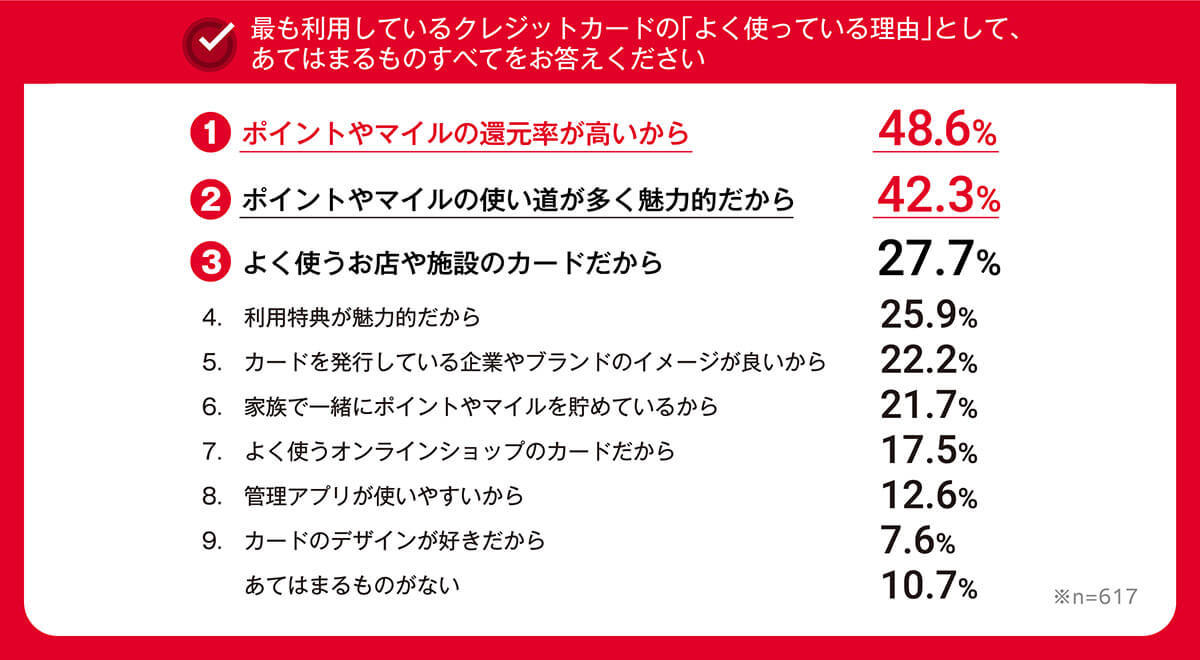 最も利用しているクレジットカードの「よく使っている理由」として、あてはまるものすべてをお答えください

1 ポイントやマイルの還元率が高いから 48.6%

2 ポイントやマイルの使い道が多く魅力的だから 42.3%

3 よく使うお店や施設のカードだから 27.7%

4. 利用特典が魅力的だから 25.9%

5. カードを発行している企業やブランドのイメージが良いから 22.2%

6. 家族で一緒にポイントやマイルを貯めているから 21.7%

7. よく使うオンラインショップのカードだから 17.5%

8. 管理アプリが使いやすいから 12.6%

9. カードのデザインが好きだから 7.6%

あてはまるものがない 10.7%

※n=617